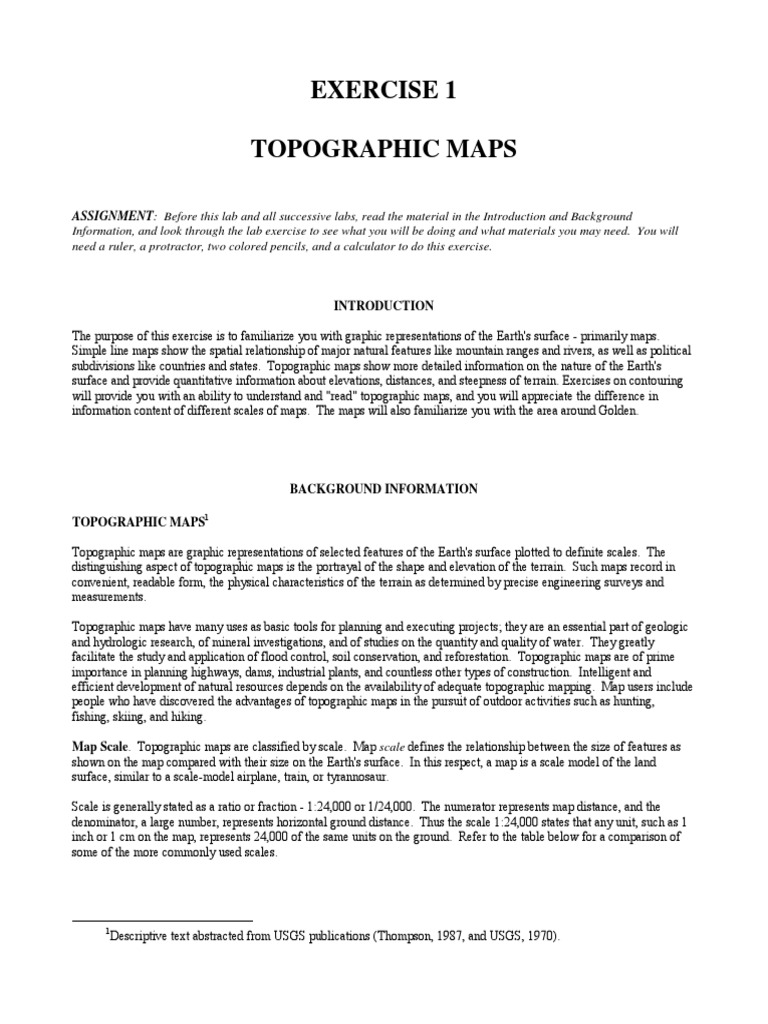 EXERCISE 1

TOPOGRAPHIC MAPS

ASSIGNMENT: Before this lab and all successive labs, read the material in the Introduction and Background Information, and look through the lab exercise to see what you will be doing and what materials you may need. You will need a ruler, a protractor, two colored pencils, and a calculator to do this exercise.

INTRODUCTION

The purpose of this exercise is to familiarize you with graphic representations of the Earth's surface - primarily maps. Simple line maps show the spatial relationship of major natural features like mountain ranges and rivers, as well as political subdivisions like countries and states. Topographic maps show more detailed information on the nature of the Earth's surface and provide quantitative information about elevations, distances, and steepness of terrain. Exercises on contouring will provide you with an ability to understand and "read" topographic maps, and you will appreciate the difference in information content of different scales of maps. The maps will also familiarize you with the area around Golden.

BACKGROUND INFORMATION

TOPOGRAPHIC MAPS$^1$

Topographic maps are graphic representations of selected features of the Earth's surface plotted to definite scales. The distinguishing aspect of topographic maps is the portrayal of the shape and elevation of the terrain. Such maps record in convenient, readable form, the physical characteristics of the terrain as determined by precise engineering surveys and measurements.

Topographic maps have many uses as basic tools for planning and executing projects; they are an essential part of geologic and hydrologic research, of mineral investigations, and of studies on the quantity and quality of water. They greatly facilitate the study and application of flood control, soil conservation, and reforestation. Topographic maps are of prime importance in planning highways, dams, industrial plants, and countless other types of construction. Intelligent and efficient development of natural resources depends on the availability of adequate topographic mapping. Map users include people who have discovered the advantages of topographic maps in the pursuit of outdoor activities such as hunting, fishing, skiing, and hiking.

Map Scale. Topographic maps are classified by scale. Map scale defines the relationship between the size of features as shown on the map compared with their size on the Earth's surface. In this respect, a map is a scale model of the land surface, similar to a scale-model airplane, train, or tyrannosaur.

Scale is generally stated as a ratio or fraction - 1:24,000 or 1/24,000. The numerator represents map distance, and the denominator, a large number, represents horizontal ground distance. Thus the scale 1:24,000 states that any unit, such as 1 inch or 1 cm on the map, represents 24,000 of the same units on the ground. Refer to the table below for a comparison of some of the more commonly used scales.

$^1$Descriptive text abstracted from USGS publications (Thompson, 1987, and USGS, 1970).